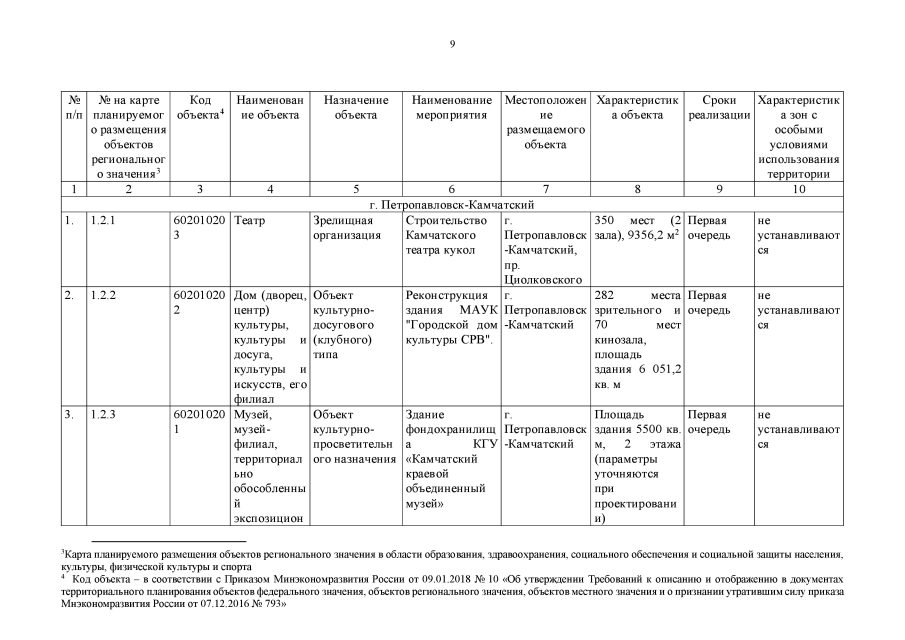 9

| № п/п | № на карте планируемого размещения объектов регионального значения$^3$ | Код объекта$^4$ | Наименование объекта | Назначение объекта | Наименование мероприятия | Местоположение размещаемого объекта | Характеристика объекта | Сроки реализации | Характеристика зон с особыми условиями использования территории |
|---|---|---|---|---|---|---|---|---|---|
| 1 | 2 | 3 | 4 | 5 | 6 | 7 | 8 | 9 | 10 |
| г. Петропавловск-Камчатский | | | | | | | | | |
| 1. | 1.2.1 | 602010203 | Театр | Зрелищная организация | Строительство Камчатского театра кукол | г. Петропавловск-Камчатский, пр. Циолковского | 350 мест (2 зала), 9356,2 м$^2$ | Первая очередь | не устанавливаются |
| 2. | 1.2.2 | 602010202 | Дом (дворец, центр) культуры, культуры и досуга, культуры и искусств, его филиал | Объект культурно-досугового (клубного) типа | Реконструкция здания МАУК "Городской дом культуры СРВ". | г. Петропавловск-Камчатский | 282 места зрительного и 70 мест кинозала, площадь здания 6 051,2 кв. м | Первая очередь | не устанавливаются |
| 3. | 1.2.3 | 602010201 | Музей, музей-филиал, территориально обособленный экспозицион | Объект культурно-просветительного назначения | Здание фондохранилища КГУ «Камчатский краевой объединенный музей» | г. Петропавловск-Камчатский | Площадь здания 5500 кв. м, 2 этажа (параметры уточняются при проектировании) | Первая очередь | не устанавливаются |

$^3$Карта планируемого размещения объектов регионального значения в области образования, здравоохранения, социального обеспечения и социальной защиты населения, культуры, физической культуры и спорта

$^4$ Код объекта – в соответствии с Приказом Минэкономразвития России от 09.01.2018 № 10 «Об утверждении Требований к описанию и отображению в документах территориального планирования объектов федерального значения, объектов регионального значения, объектов местного значения и о признании утратившим силу приказа Минэкономразвития России от 07.12.2016 № 793»